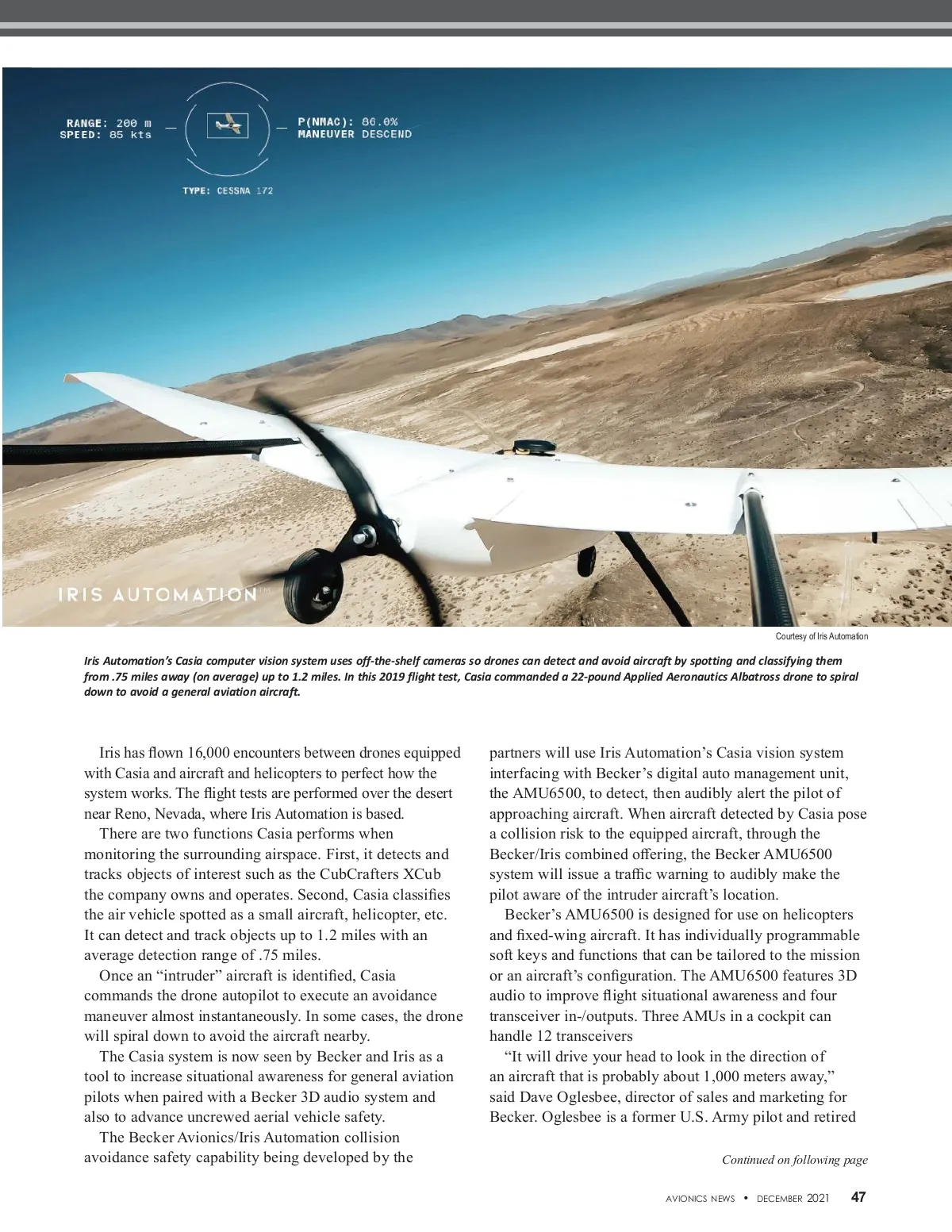 RANGE: 200 m
SPEED: 85 kts

P(NMAC): 86.0%
MANEUVER DESCEND

TYPE: CESSNA 172

IRIS AUTOMATION™

Courtesy of Iris Automation

Iris Automation's Casia computer vision system uses off-the-shelf cameras so drones can detect and avoid aircraft by spotting and classifying them from .75 miles away (on average) up to 1.2 miles. In this 2019 flight test, Casia commanded a 22-pound Applied Aeronautics Albatross drone to spiral down to avoid a general aviation aircraft.

Iris has flown 16,000 encounters between drones equipped with Casia and aircraft and helicopters to perfect how the system works. The flight tests are performed over the desert near Reno, Nevada, where Iris Automation is based.

There are two functions Casia performs when monitoring the surrounding airspace. First, it detects and tracks objects of interest such as the CubCrafters XCub the company owns and operates. Second, Casia classifies the air vehicle spotted as a small aircraft, helicopter, etc. It can detect and track objects up to 1.2 miles with an average detection range of .75 miles.

Once an "intruder" aircraft is identified, Casia commands the drone autopilot to execute an avoidance maneuver almost instantaneously. In some cases, the drone will spiral down to avoid the aircraft nearby.

The Casia system is now seen by Becker and Iris as a tool to increase situational awareness for general aviation pilots when paired with a Becker 3D audio system and also to advance uncrewed aerial vehicle safety.

The Becker Avionics/Iris Automation collision avoidance safety capability being developed by the partners will use Iris Automation's Casia vision system interfacing with Becker's digital auto management unit, the AMU6500, to detect, then audibly alert the pilot of approaching aircraft. When aircraft detected by Casia pose a collision risk to the equipped aircraft, through the Becker/Iris combined offering, the Becker AMU6500 system will issue a traffic warning to audibly make the pilot aware of the intruder aircraft's location.

Becker's AMU6500 is designed for use on helicopters and fixed-wing aircraft. It has individually programmable soft keys and functions that can be tailored to the mission or an aircraft's configuration. The AMU6500 features 3D audio to improve flight situational awareness and four transceiver in-/outputs. Three AMUs in a cockpit can handle 12 transceivers

"It will drive your head to look in the direction of an aircraft that is probably about 1,000 meters away," said Dave Oglesbee, director of sales and marketing for Becker. Oglesbee is a former U.S. Army pilot and retired

Continued on following page

AVIONICS NEWS • DECEMBER 2021 47